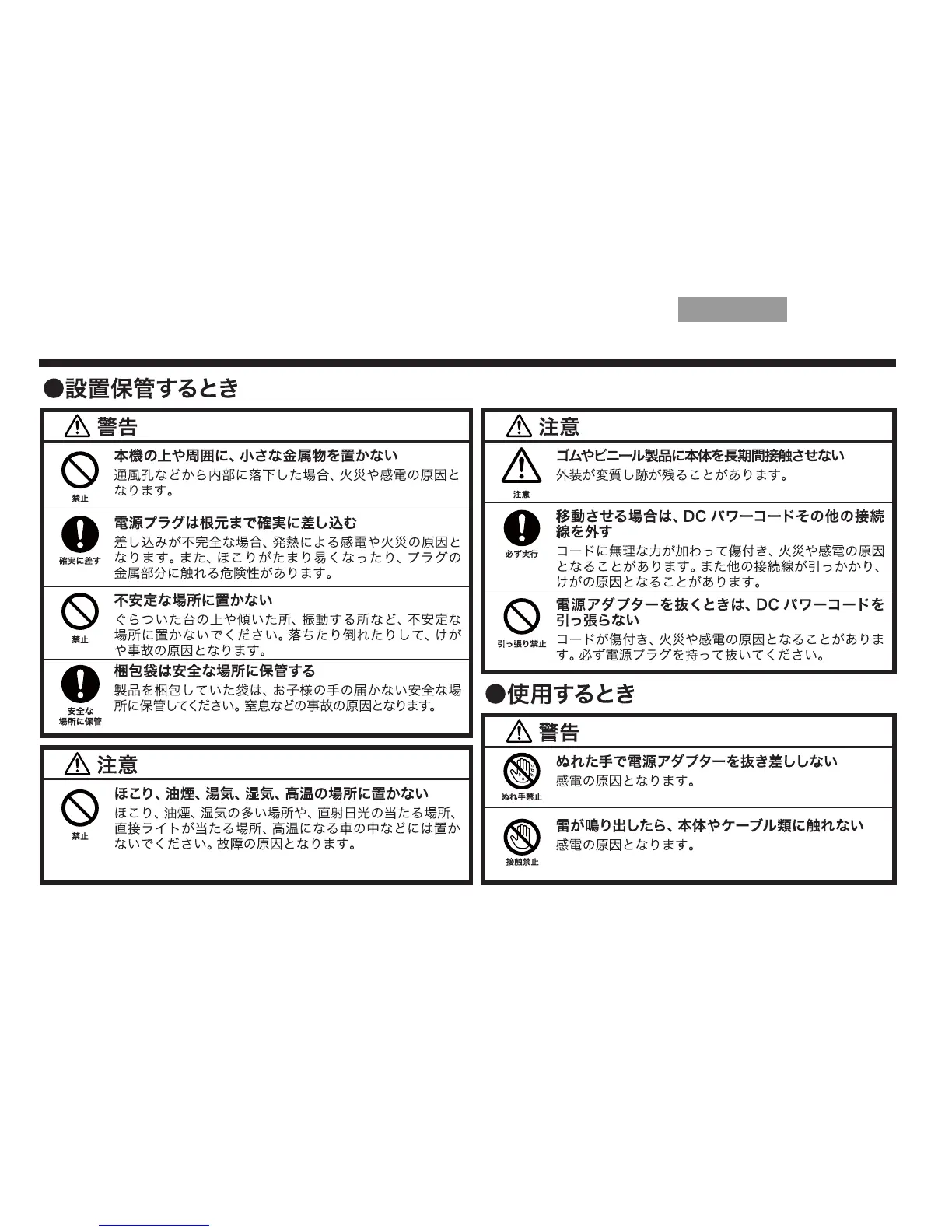 ●設置保管するとき

警告

禁止
本機の上や周囲に、小さな金属物を置かない
通風孔などから内部に落下した場合、火災や感電の原因となります。

確実に差す
電源プラグは根元まで確実に差し込む
差し込みが不完全な場合、発熱による感電や火災の原因となります。また、ほこりがたまり易くなったり、プラグの金属部分に触れる危険性があります。

禁止
不安定な場所に置かない
ぐらついた台の上や傾いた所、振動する所など、不安定な場所に置かないでください。落ちたり倒れたりして、けがや事故の原因となります。

安全な場所に保管
梱包袋は安全な場所に保管する
製品を梱包していた袋は、お子様の手の届かない安全な場所に保管してください。窒息などの事故の原因となります。

注意

禁止
ほこり、油煙、湯気、湿気、高温の場所に置かない
ほこり、油煙、湿気の多い場所や、直射日光の当たる場所、直接ライトが当たる場所、高温になる車の中などには置かないでください。故障の原因となります。

注意

注意
ゴムやビニール製品に本体を長期間接触させない
外装が変質し跡が残ることがあります。

必ず実行
移動させる場合は、DC パワーコードその他の接続線を外す
コードに無理な力が加わって傷付き、火災や感電の原因となることがあります。また他の接続線が引っかかり、けがの原因となることがあります。

引っ張り禁止
電源アダプターを抜くときは、DC パワーコードを引っ張らない
コードが傷付き、火災や感電の原因となることがあります。必ず電源プラグを持って抜いてください。

●使用するとき

警告

ぬれ手禁止
ぬれた手で電源アダプターを抜き差ししない
感電の原因となります。

接触禁止
雷が鳴り出したら、本体やケーブル類に触れない
感電の原因となります。